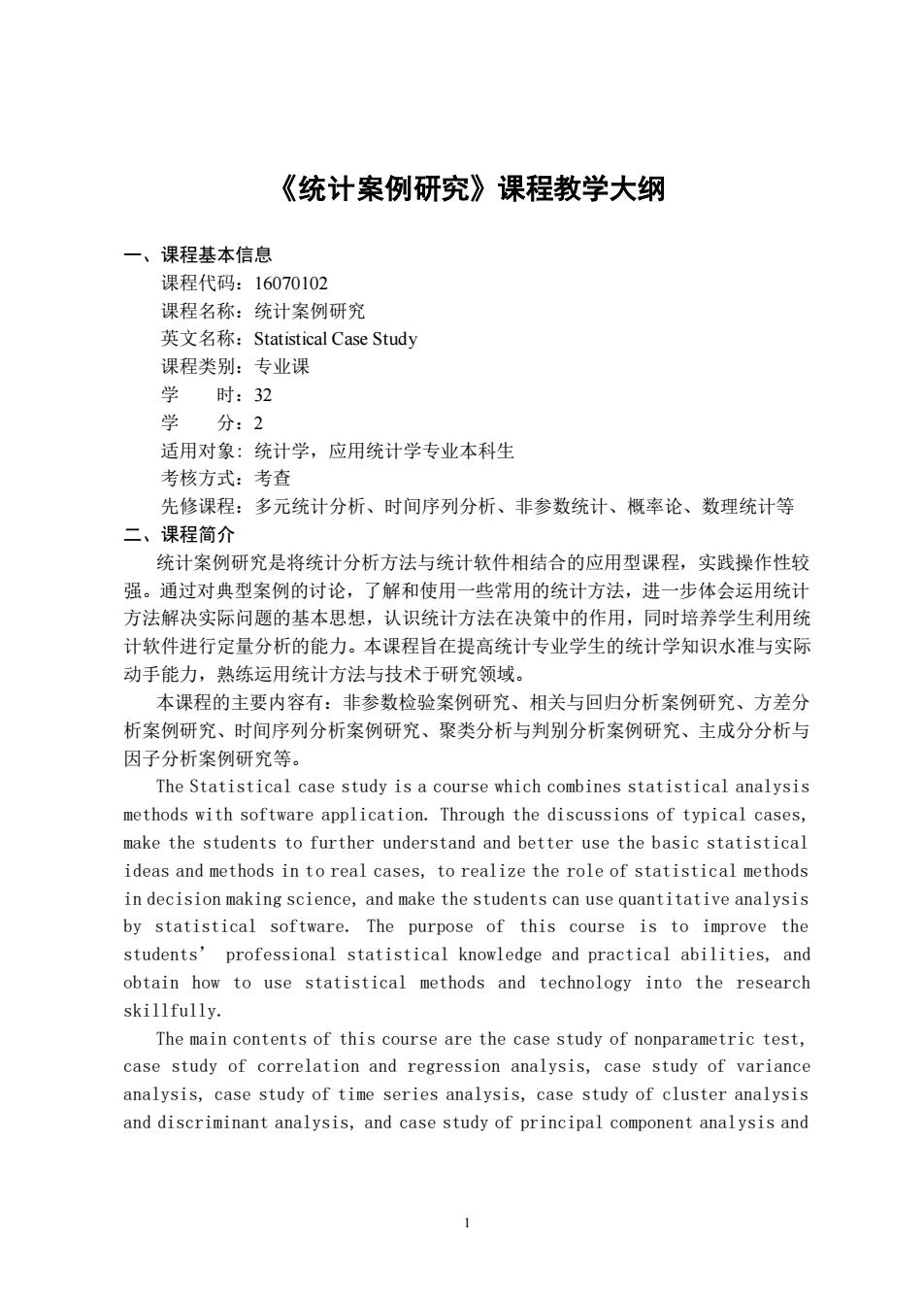 《统计案例研究》课程教学大纲

一、课程基本信息
课程代码：16070102
课程名称：统计案例研究
英文名称：Statistical Case Study
课程类别：专业课
学　　时：32
学　　分：2
适用对象：统计学，应用统计学专业本科生
考核方式：考查
先修课程：多元统计分析、时间序列分析、非参数统计、概率论、数理统计等
二、课程简介
统计案例研究是将统计分析方法与统计软件相结合的应用型课程，实践操作性较强。通过对典型案例的讨论，了解和使用一些常用的统计方法，进一步体会运用统计方法解决实际问题的基本思想，认识统计方法在决策中的作用，同时培养学生利用统计软件进行定量分析的能力。本课程旨在提高统计专业学生的统计学知识水准与实际动手能力，熟练运用统计方法与技术于研究领域。

本课程的主要内容有：非参数检验案例研究、相关与回归分析案例研究、方差分析案例研究、时间序列分析案例研究、聚类分析与判别分析案例研究、主成分分析与因子分析案例研究等。

The Statistical case study is a course which combines statistical analysis methods with software application. Through the discussions of typical cases, make the students to further understand and better use the basic statistical ideas and methods in to real cases, to realize the role of statistical methods in decision making science, and make the students can use quantitative analysis by statistical software. The purpose of this course is to improve the students’ professional statistical knowledge and practical abilities, and obtain how to use statistical methods and technology into the research skillfully.

The main contents of this course are the case study of nonparametric test, case study of correlation and regression analysis, case study of variance analysis, case study of time series analysis, case study of cluster analysis and discriminant analysis, and case study of principal component analysis and

1